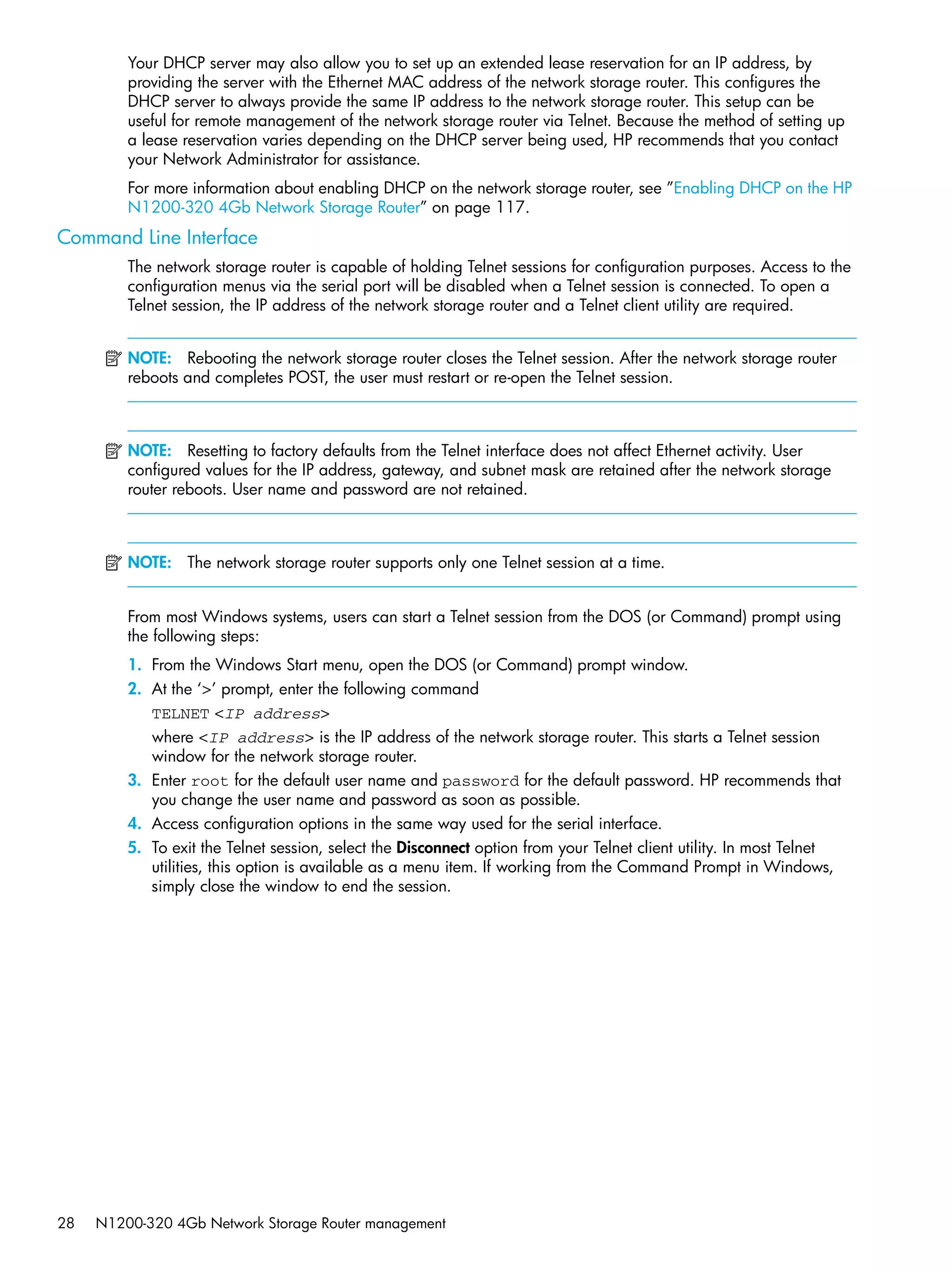 Your DHCP server may also allow you to set up an extended lease reservation for an IP address, by providing the server with the Ethernet MAC address of the network storage router. This configures the DHCP server to always provide the same IP address to the network storage router. This setup can be useful for remote management of the network storage router via Telnet. Because the method of setting up a lease reservation varies depending on the DHCP server being used, HP recommends that you contact your Network Administrator for assistance.

For more information about enabling DHCP on the network storage router, see "Enabling DHCP on the HP N1200-320 4Gb Network Storage Router" on page 117.

Command Line Interface

The network storage router is capable of holding Telnet sessions for configuration purposes. Access to the configuration menus via the serial port will be disabled when a Telnet session is connected. To open a Telnet session, the IP address of the network storage router and a Telnet client utility are required.

NOTE: Rebooting the network storage router closes the Telnet session. After the network storage router reboots and completes POST, the user must restart or re-open the Telnet session.

NOTE: Resetting to factory defaults from the Telnet interface does not affect Ethernet activity. User configured values for the IP address, gateway, and subnet mask are retained after the network storage router reboots. User name and password are not retained.

NOTE: The network storage router supports only one Telnet session at a time.

From most Windows systems, users can start a Telnet session from the DOS (or Command) prompt using the following steps:

1. From the Windows Start menu, open the DOS (or Command) prompt window.
2. At the '>' prompt, enter the following command
TELNET <IP address>
where <IP address> is the IP address of the network storage router. This starts a Telnet session window for the network storage router.
3. Enter root for the default user name and password for the default password. HP recommends that you change the user name and password as soon as possible.
4. Access configuration options in the same way used for the serial interface.
5. To exit the Telnet session, select the Disconnect option from your Telnet client utility. In most Telnet utilities, this option is available as a menu item. If working from the Command Prompt in Windows, simply close the window to end the session.

28 N1200-320 4Gb Network Storage Router management